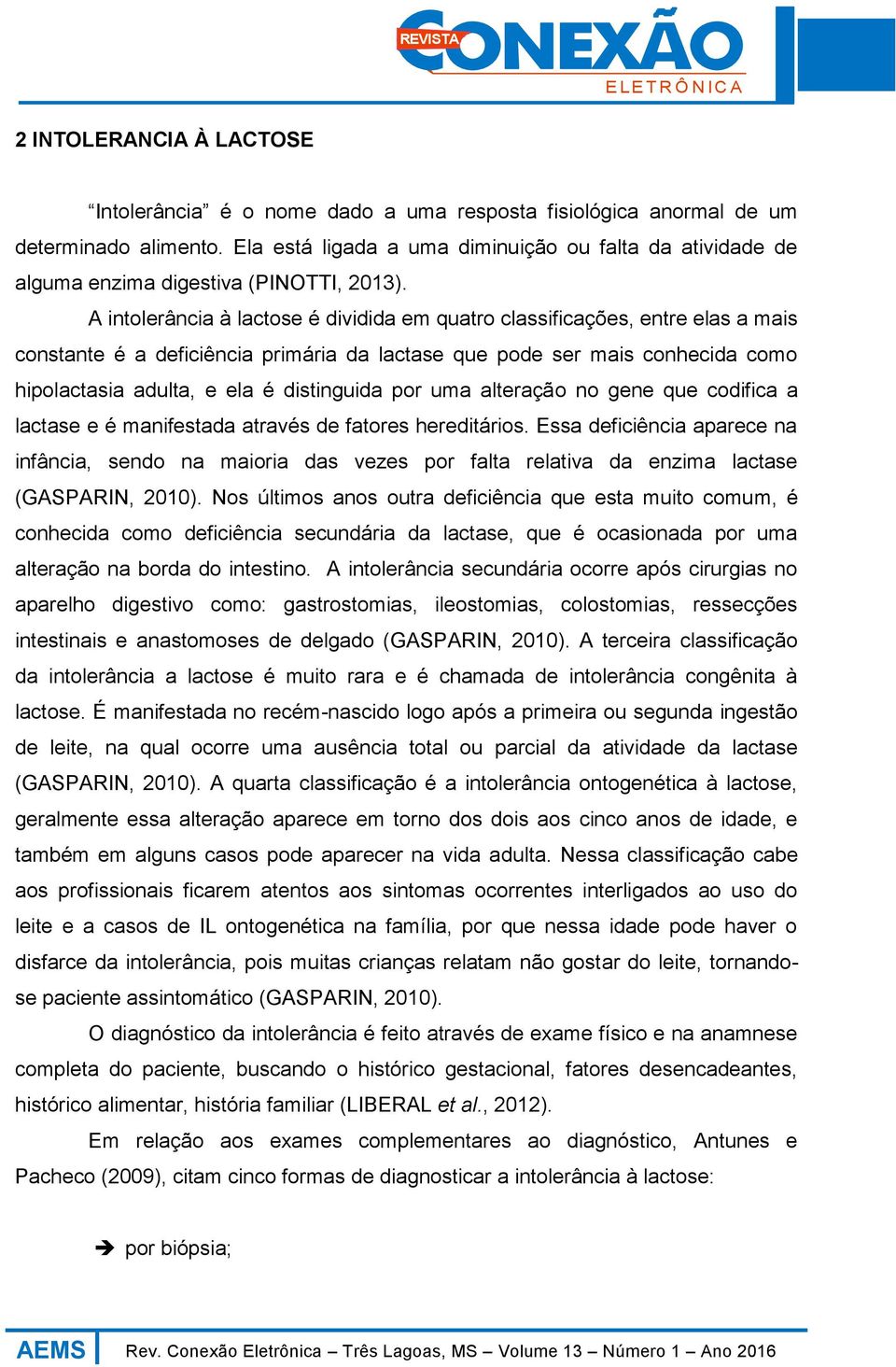 REVISTA CONEXÃO ELETRÔNICA

2 INTOLERANCIA À LACTOSE

“Intolerância” é o nome dado a uma resposta fisiológica anormal de um determinado alimento. Ela está ligada a uma diminuição ou falta da atividade de alguma enzima digestiva (PINOTTI, 2013).

A intolerância à lactose é dividida em quatro classificações, entre elas a mais constante é a deficiência primária da lactase que pode ser mais conhecida como hipolactasia adulta, e ela é distinguida por uma alteração no gene que codifica a lactase e é manifestada através de fatores hereditários. Essa deficiência aparece na infância, sendo na maioria das vezes por falta relativa da enzima lactase (GASPARIN, 2010). Nos últimos anos outra deficiência que esta muito comum, é conhecida como deficiência secundária da lactase, que é ocasionada por uma alteração na borda do intestino. A intolerância secundária ocorre após cirurgias no aparelho digestivo como: gastrostomias, ileostomias, colostomias, ressecções intestinais e anastomoses de delgado (GASPARIN, 2010). A terceira classificação da intolerância a lactose é muito rara e é chamada de intolerância congênita à lactose. É manifestada no recém-nascido logo após a primeira ou segunda ingestão de leite, na qual ocorre uma ausência total ou parcial da atividade da lactase (GASPARIN, 2010). A quarta classificação é a intolerância ontogenética à lactose, geralmente essa alteração aparece em torno dos dois aos cinco anos de idade, e também em alguns casos pode aparecer na vida adulta. Nessa classificação cabe aos profissionais ficarem atentos aos sintomas ocorrentes interligados ao uso do leite e a casos de IL ontogenética na família, por que nessa idade pode haver o disfarce da intolerância, pois muitas crianças relatam não gostar do leite, tornando-se paciente assintomático (GASPARIN, 2010).

O diagnóstico da intolerância é feito através de exame físico e na anamnese completa do paciente, buscando o histórico gestacional, fatores desencadeantes, histórico alimentar, história familiar (LIBERAL et al., 2012).

Em relação aos exames complementares ao diagnóstico, Antunes e Pacheco (2009), citam cinco formas de diagnosticar a intolerância à lactose:

➔ por biópsia;

AEMS Rev. Conexão Eletrônica – Três Lagoas, MS – Volume 13 – Número 1 – Ano 2016